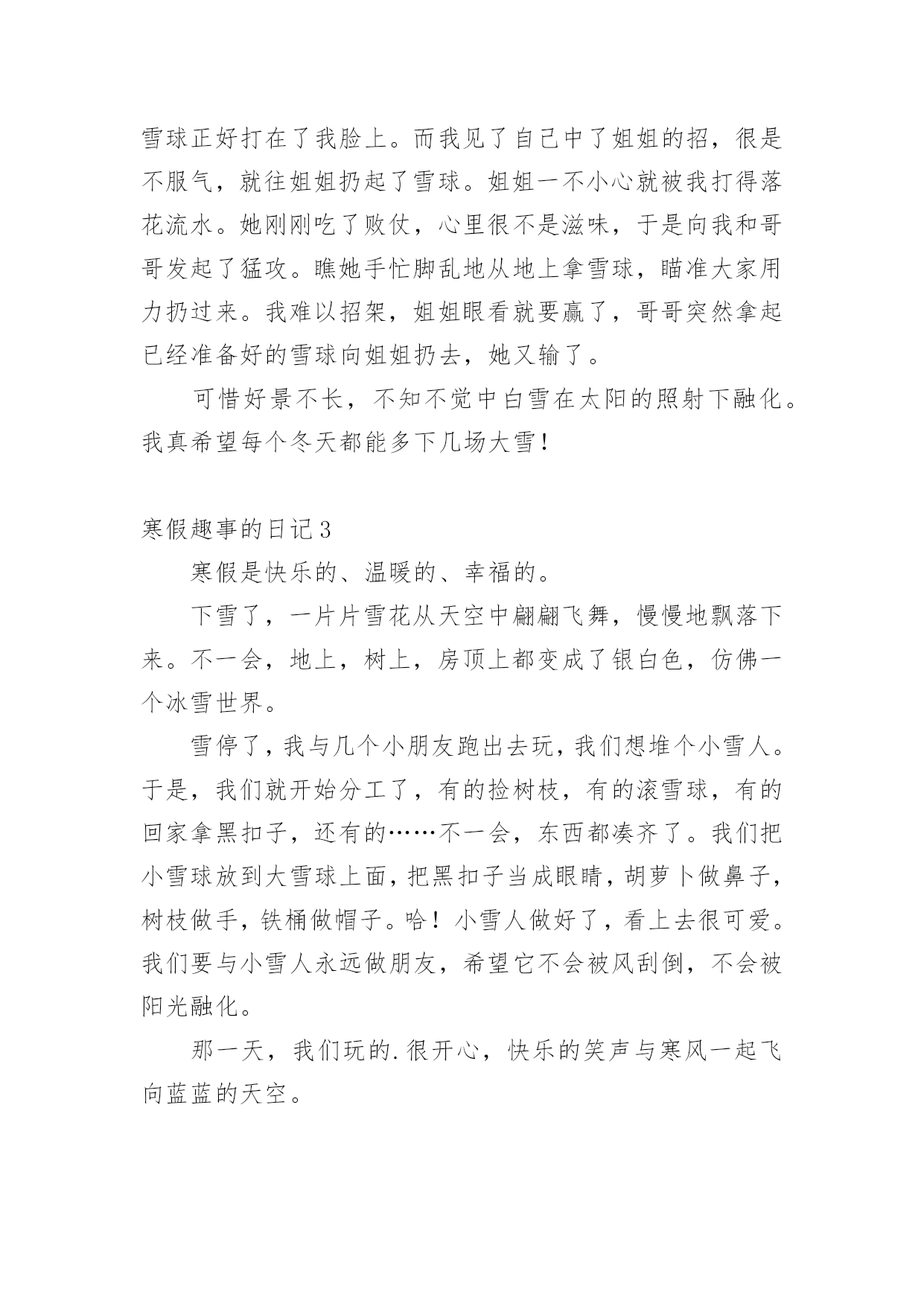 雪球正好打在了我脸上。而我见了自己中了姐姐的招，很是不服气，就往姐姐扔起了雪球。姐姐一不小心就被我打得落花流水。她刚刚吃了败仗，心里很不是滋味，于是向我和哥哥发起了猛攻。瞧她手忙脚乱地从地上拿雪球，瞄准大家用力扔过来。我难以招架，姐姐眼看就要赢了，哥哥突然拿起已经准备好的雪球向姐姐扔去，她又输了。

可惜好景不长，不知不觉中白雪在太阳的照射下融化。我真希望每个冬天都能多下几场大雪！

寒假趣事的日记3

寒假是快乐的、温暖的、幸福的。

下雪了，一片片雪花从天空中翩翩飞舞，慢慢地飘落下来。不一会，地上，树上，房顶上都变成了银白色，仿佛一个冰雪世界。

雪停了，我与几个小朋友跑出去玩，我们想堆个小雪人。于是，我们就开始分工了，有的捡树枝，有的滚雪球，有的回家拿黑扣子，还有的……不一会，东西都凑齐了。我们把小雪球放到大雪球上面，把黑扣子当成眼睛，胡萝卜做鼻子，树枝做手，铁桶做帽子。哈！小雪人做好了，看上去很可爱。我们要与小雪人永远做朋友，希望它不会被风刮倒，不会被阳光融化。

那一天，我们玩的.很开心，快乐的笑声与寒风一起飞向蓝蓝的天空。